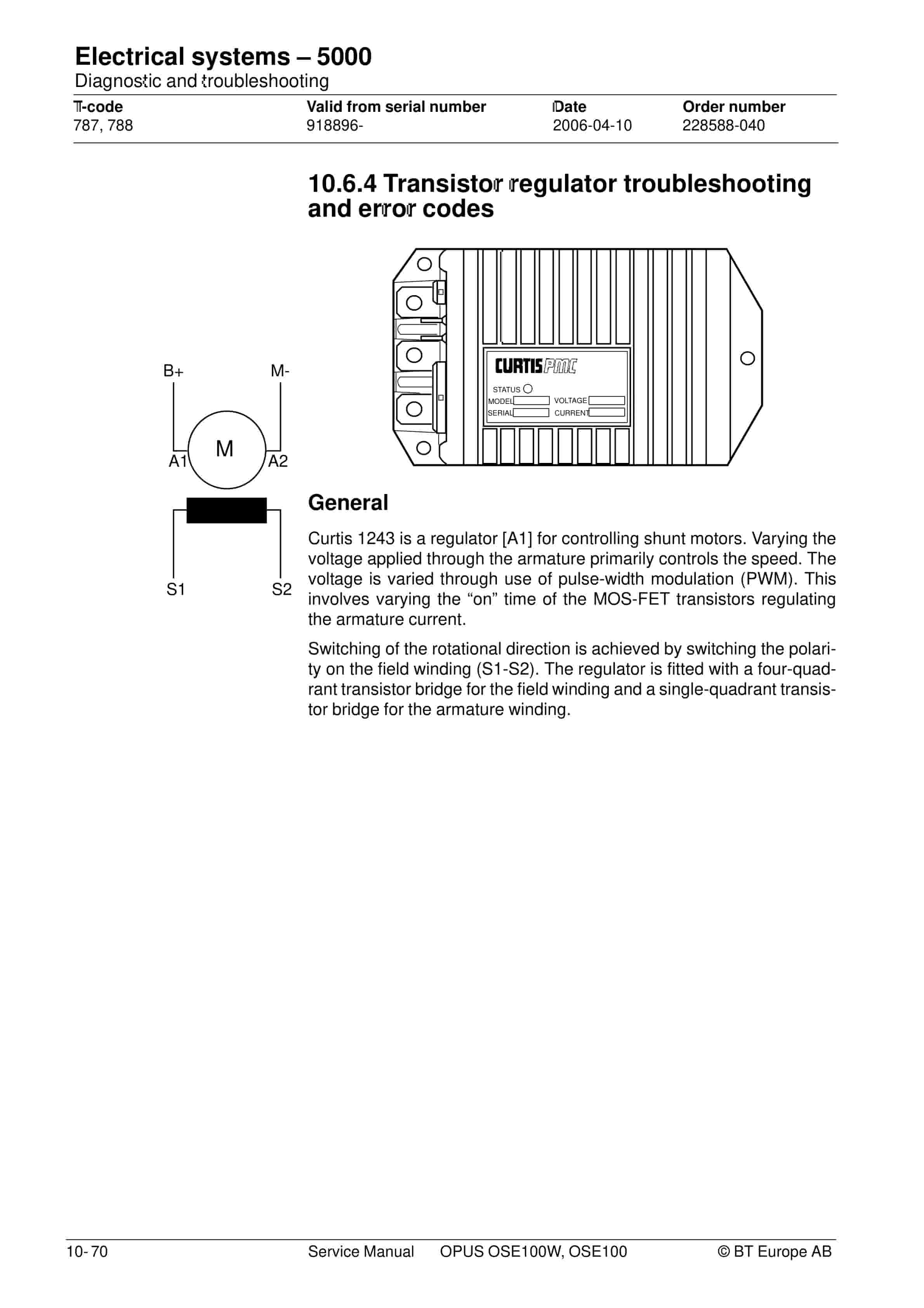 Electrical systems – 5000
Diagnostic and troubleshooting

| T-code | Valid from serial number | Date | Order number |
|---|---|---|---|
| 787, 788 | 918896- | 2006-04-10 | 228588-040 |

10.6.4 Transistor regulator troubleshooting and error codes

CURTIS PMC
STATUS
MODEL
VOLTAGE
SERIAL
CURRENT

B+
M-
M
A1
A2
S1
S2

General

Curtis 1243 is a regulator [A1] for controlling shunt motors. Varying the voltage applied through the armature primarily controls the speed. The voltage is varied through use of pulse-width modulation (PWM). This involves varying the “on” time of the MOS-FET transistors regulating the armature current.

Switching of the rotational direction is achieved by switching the polarity on the field winding (S1-S2). The regulator is fitted with a four-quadrant transistor bridge for the field winding and a single-quadrant transistor bridge for the armature winding.

10- 70 Service Manual OPUS OSE100W, OSE100 © BT Europe AB